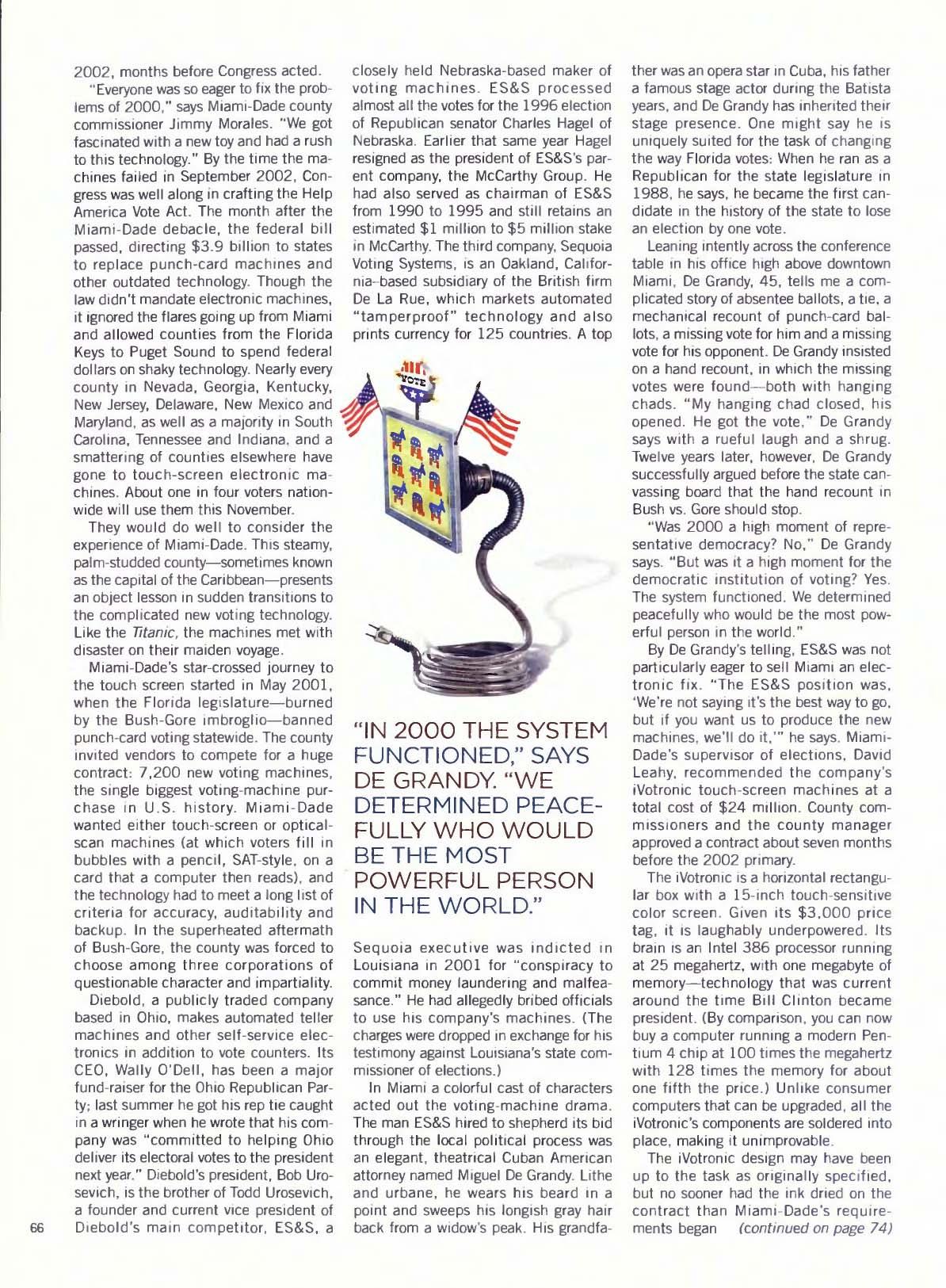 2002, months before Congress acted.

"Everyone was so eager to fix the problems of 2000," says Miami-Dade county commissioner Jimmy Morales. "We got fascinated with a new toy and had a rush to this technology." By the time the machines failed in September 2002, Congress was well along in crafting the Help America Vote Act. The month after the Miami-Dade debacle, the federal bill passed, directing $3.9 billion to states to replace punch-card machines and other outdated technology. Though the law didn't mandate electronic machines, it ignored the flares going up from Miami and allowed counties from the Florida Keys to Puget Sound to spend federal dollars on shaky technology. Nearly every county in Nevada, Georgia, Kentucky, New Jersey, Delaware, New Mexico and Maryland, as well as a majority in South Carolina, Tennessee and Indiana, and a smattering of counties elsewhere have gone to touch-screen electronic machines. About one in four voters nationwide will use them this November.

They would do well to consider the experience of Miami-Dade. This steamy, palm-studded county—sometimes known as the capital of the Caribbean—presents an object lesson in sudden transitions to the complicated new voting technology. Like the Titanic, the machines met with disaster on their maiden voyage.

Miami-Dade's star-crossed journey to the touch screen started in May 2001, when the Florida legislature—burned by the Bush-Gore imbroglio—banned punch-card voting statewide. The county invited vendors to compete for a huge contract: 7,200 new voting machines, the single biggest voting-machine purchase in U.S. history. Miami-Dade wanted either touch-screen or optical-scan machines (at which voters fill in bubbles with a pencil, SAT-style, on a card that a computer then reads), and the technology had to meet a long list of criteria for accuracy, auditability and backup. In the superheated aftermath of Bush-Gore, the county was forced to choose among three corporations of questionable character and impartiality.

Diebold, a publicly traded company based in Ohio, makes automated teller machines and other self-service electronics in addition to vote counters. Its CEO, Wally O'Dell, has been a major fund-raiser for the Ohio Republican Party; last summer he got his rep tie caught in a wringer when he wrote that his company was "committed to helping Ohio deliver its electoral votes to the president next year." Diebold's president, Bob Urosevich, is the brother of Todd Urosevich, a founder and current vice president of Diebold's main competitor, ES&S, a closely held Nebraska-based maker of voting machines. ES&S processed almost all the votes for the 1996 election of Republican senator Charles Hagel of Nebraska. Earlier that same year Hagel resigned as the president of ES&S's parent company, the McCarthy Group. He had also served as chairman of ES&S from 1990 to 1995 and still retains an estimated $1 million to $5 million stake in McCarthy. The third company, Sequoia Voting Systems, is an Oakland, California-based subsidiary of the British firm De La Rue, which markets automated "tamperproof" technology and also prints currency for 125 countries. A top

VOTE

"IN 2000 THE SYSTEM FUNCTIONED," SAYS DE GRANDY. "WE DETERMINED PEACEFULLY WHO WOULD BE THE MOST POWERFUL PERSON IN THE WORLD."

Sequoia executive was indicted in Louisiana in 2001 for "conspiracy to commit money laundering and malfeasance." He had allegedly bribed officials to use his company's machines. (The charges were dropped in exchange for his testimony against Louisiana's state commissioner of elections.)

In Miami a colorful cast of characters acted out the voting-machine drama. The man ES&S hired to shepherd its bid through the local political process was an elegant, theatrical Cuban American attorney named Miguel De Grandy. Lithe and urbane, he wears his beard in a point and sweeps his longish gray hair back from a widow's peak. His grandfather was an opera star in Cuba, his father a famous stage actor during the Batista years, and De Grandy has inherited their stage presence. One might say he is uniquely suited for the task of changing the way Florida votes: When he ran as a Republican for the state legislature in 1988, he says, he became the first candidate in the history of the state to lose an election by one vote.

Leaning intently across the conference table in his office high above downtown Miami, De Grandy, 45, tells me a complicated story of absentee ballots, a tie, a mechanical recount of punch-card ballots, a missing vote for him and a missing vote for his opponent. De Grandy insisted on a hand recount, in which the missing votes were found—both with hanging chads. "My hanging chad closed, his opened. He got the vote," De Grandy says with a rueful laugh and a shrug. Twelve years later, however, De Grandy successfully argued before the state canvassing board that the hand recount in Bush vs. Gore should stop.

"Was 2000 a high moment of representative democracy? No," De Grandy says. "But was it a high moment for the democratic institution of voting? Yes. The system functioned. We determined peacefully who would be the most powerful person in the world."

By De Grandy's telling, ES&S was not particularly eager to sell Miami an electronic fix. "The ES&S position was, 'We're not saying it's the best way to go, but if you want us to produce the new machines, we'll do it,'" he says. Miami-Dade's supervisor of elections, David Leahy, recommended the company's iVotronic touch-screen machines at a total cost of $24 million. County commissioners and the county manager approved a contract about seven months before the 2002 primary.

The iVotronic is a horizontal rectangular box with a 15-inch touch-sensitive color screen. Given its $3,000 price tag, it is laughably underpowered. Its brain is an Intel 386 processor running at 25 megahertz, with one megabyte of memory—technology that was current around the time Bill Clinton became president. (By comparison, you can now buy a computer running a modern Pentium 4 chip at 100 times the megahertz with 128 times the memory for about one fifth the price.) Unlike consumer computers that can be upgraded, all the iVotronic's components are soldered into place, making it unimprovable.

The iVotronic design may have been up to the task as originally specified, but no sooner had the ink dried on the contract than Miami-Dade's requirements began (continued on page 74)

66